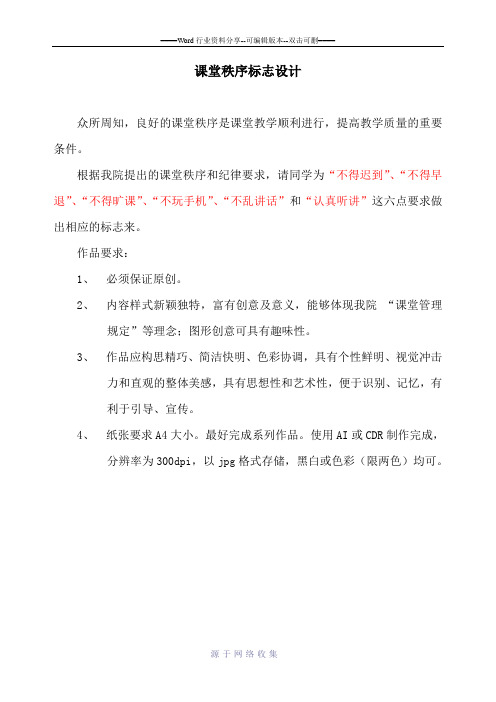 ——Word 行业资料分享--可编辑版本--双击可删——

课堂秩序标志设计

众所周知，良好的课堂秩序是课堂教学顺利进行，提高教学质量的重要条件。

根据我院提出的课堂秩序和纪律要求，请同学为“不得迟到”、“不得早退”、“不得旷课”、“不玩手机”、“不乱讲话”和“认真听讲”这六点要求做出相应的标志来。

作品要求：

1、 必须保证原创。

2、 内容样式新颖独特，富有创意及意义，能够体现我院 “课堂管理规定”等理念；图形创意可具有趣味性。

3、 作品应构思精巧、简洁快明、色彩协调，具有个性鲜明、视觉冲击力和直观的整体美感，具有思想性和艺术性，便于识别、记忆，有利于引导、宣传。

4、 纸张要求 A4 大小。最好完成系列作品。使用 AI 或 CDR 制作完成，分辨率为 300dpi，以 jpg 格式存储，黑白或色彩（限两色）均可。

源于网络收集